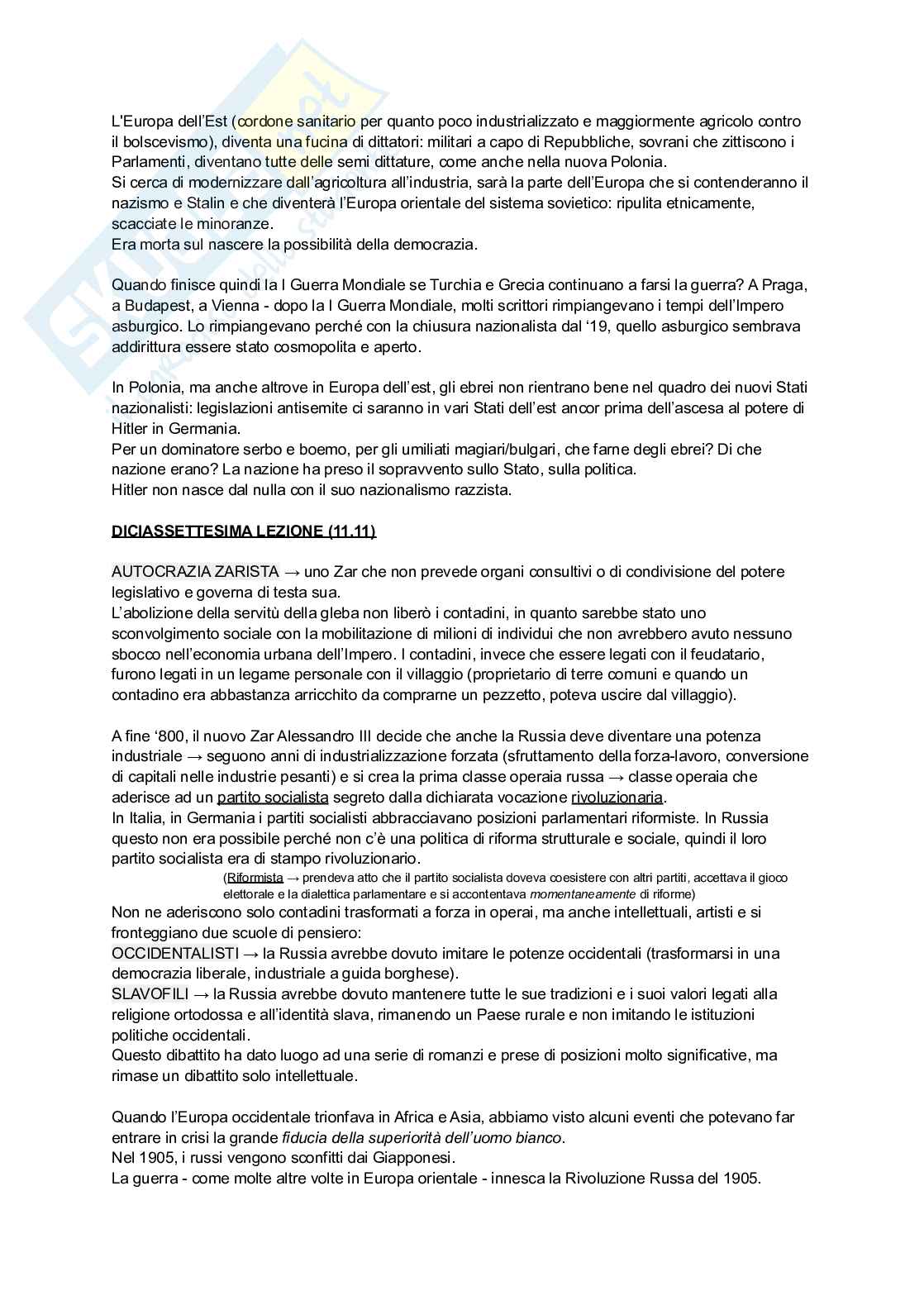 L'Europa dell'Est (cordone sanitario per quanto poco industrializzato e maggiormente agricolo contro il bolscevismo), diventa una fucina di dittatori: militari a capo di Repubbliche, sovrani che zittiscono i Parlamenti, diventano tutte delle semi dittature, come anche nella nuova Polonia.
Si cerca di modernizzare dall'agricoltura all'industria, sarà la parte dell'Europa che si contenderanno il nazismo e Stalin e che diventerà l'Europa orientale del sistema sovietico: ripulita etnicamente, scacciate le minoranze.
Era morta sul nascere la possibilità della democrazia.

Quando finisce quindi la I Guerra Mondiale se Turchia e Grecia continuano a farsi la guerra? A Praga, a Budapest, a Vienna - dopo la I Guerra Mondiale, molti scrittori rimpiangevano i tempi dell'Impero asburgico. Lo rimpiangevano perché con la chiusura nazionalista dal '19, quello asburgico sembrava addirittura essere stato cosmopolita e aperto.

In Polonia, ma anche altrove in Europa dell'est, gli ebrei non rientrano bene nel quadro dei nuovi Stati nazionalisti: legislazioni antisemite ci saranno in vari Stati dell'est ancor prima dell'ascesa al potere di Hitler in Germania.
Per un dominatore serbo e boemo, per gli umiliati magiari/bulgari, che farne degli ebrei? Di che nazione erano? La nazione ha preso il sopravvento sullo Stato, sulla politica.
Hitler non nasce dal nulla con il suo nazionalismo razzista.

DICIASSETTESIMA LEZIONE (11.11)

AUTOCRAZIA ZARISTA → uno Zar che non prevede organi consultivi o di condivisione del potere legislativo e governa di testa sua.
L'abolizione della servitù della gleba non liberò i contadini, in quanto sarebbe stato uno sconvolgimento sociale con la mobilitazione di milioni di individui che non avrebbero avuto nessuno sbocco nell'economia urbana dell'Impero. I contadini, invece che essere legati con il feudatario, furono legati in un legame personale con il villaggio (proprietario di terre comuni e quando un contadino era abbastanza arricchito da comprarne un pezzetto, poteva uscire dal villaggio).

A fine '800, il nuovo Zar Alessandro III decide che anche la Russia deve diventare una potenza industriale → seguono anni di industrializzazione forzata (sfruttamento della forza-lavoro, conversione di capitali nelle industrie pesanti) e si crea la prima classe operaia russa → classe operaia che aderisce ad un partito socialista segreto dalla dichiarata vocazione rivoluzionaria.
In Italia, in Germania i partiti socialisti abbracciavano posizioni parlamentari riformiste. In Russia questo non era possibile perché non c'è una politica di riforma strutturale e sociale, quindi il loro partito socialista era di stampo rivoluzionario.
(Riformista → prendeva atto che il partito socialista doveva coesistere con altri partiti, accettava il gioco elettorale e la dialettica parlamentare e si accontentava momentaneamente di riforme)
Non ne aderiscono solo contadini trasformati a forza in operai, ma anche intellettuali, artisti e si fronteggiano due scuole di pensiero:
OCCIDENTALISTI → la Russia avrebbe dovuto imitare le potenze occidentali (trasformarsi in una democrazia liberale, industriale a guida borghese).
SLAVOFILI → la Russia avrebbe dovuto mantenere tutte le sue tradizioni e i suoi valori legati alla religione ortodossa e all'identità slava, rimanendo un Paese rurale e non imitando le istituzioni politiche occidentali.
Questo dibattito ha dato luogo ad una serie di romanzi e prese di posizioni molto significative, ma rimase un dibattito solo intellettuale.

Quando l'Europa occidentale trionfava in Africa e Asia, abbiamo visto alcuni eventi che potevano far entrare in crisi la grande fiducia della superiorità dell'uomo bianco.
Nel 1905, i russi vengono sconfitti dai Giapponesi.
La guerra - come molte altre volte in Europa orientale - innesca la Rivoluzione Russa del 1905.